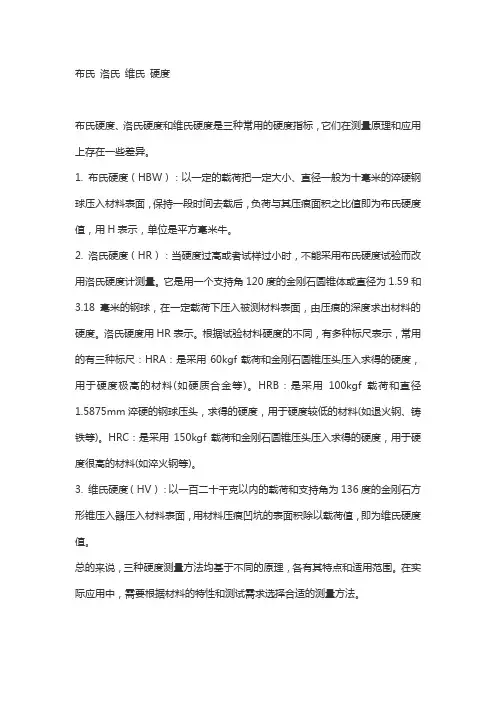 布氏 洛氏 维氏 硬度

布氏硬度、洛氏硬度和维氏硬度是三种常用的硬度指标，它们在测量原理和应用上存在一些差异。

1. 布氏硬度（HBW）：以一定的载荷把一定大小、直径一般为十毫米的淬硬钢球压入材料表面，保持一段时间去载后，负荷与其压痕面积之比值即为布氏硬度值，用 H 表示，单位是平方毫米牛。

2. 洛氏硬度（HR）：当硬度过高或者试样过小时，不能采用布氏硬度试验而改用洛氏硬度计测量。它是用一个支持角 120 度的金刚石圆锥体或直径为 1.59 和 3.18 毫米的钢球，在一定载荷下压入被测材料表面，由压痕的深度求出材料的硬度。洛氏硬度用 HR 表示。根据试验材料硬度的不同，有多种标尺表示，常用的有三种标尺：HRA：是采用 60kgf 载荷和金刚石圆锥压头压入求得的硬度，用于硬度极高的材料(如硬质合金等)。HRB：是采用 100kgf 载荷和直径 1.5875mm 淬硬的钢球压头，求得的硬度，用于硬度较低的材料(如退火钢、铸铁等)。HRC：是采用 150kgf 载荷和金刚石圆锥压头压入求得的硬度，用于硬度很高的材料(如淬火钢等)。

3. 维氏硬度（HV）：以一百二十千克以内的载荷和支持角为 136 度的金刚石方形锥压入器压入材料表面，用材料压痕凹坑的表面积除以载荷值，即为维氏硬度值。

总的来说，三种硬度测量方法均基于不同的原理，各有其特点和适用范围。在实际应用中，需要根据材料的特性和测试需求选择合适的测量方法。